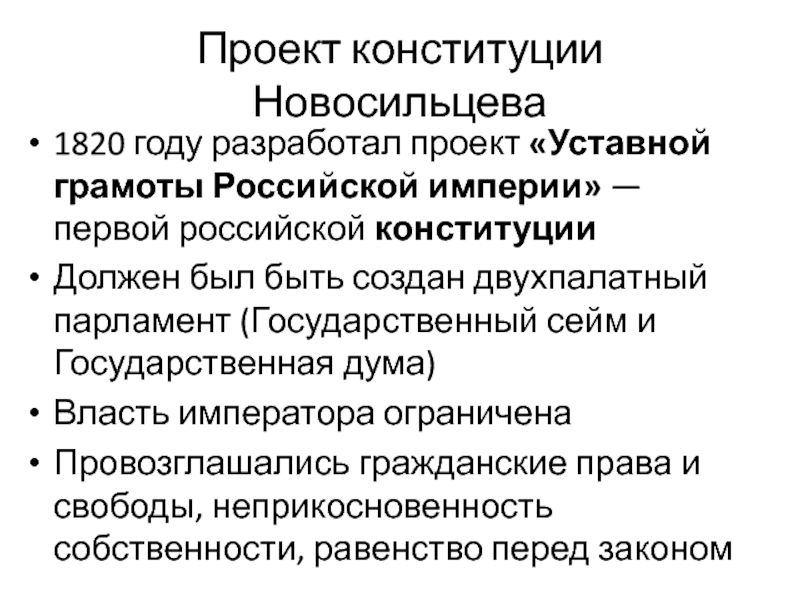 Проект конституции Новосильцева

• 1820 году разработал проект «Уставной грамоты Российской империи» — первой российской конституции

• Должен был быть создан двухпалатный парламент (Государственный сейм и Государственная дума)

• Власть императора ограничена

• Провозглашались гражданские права и свободы, неприкосновенность собственности, равенство перед законом